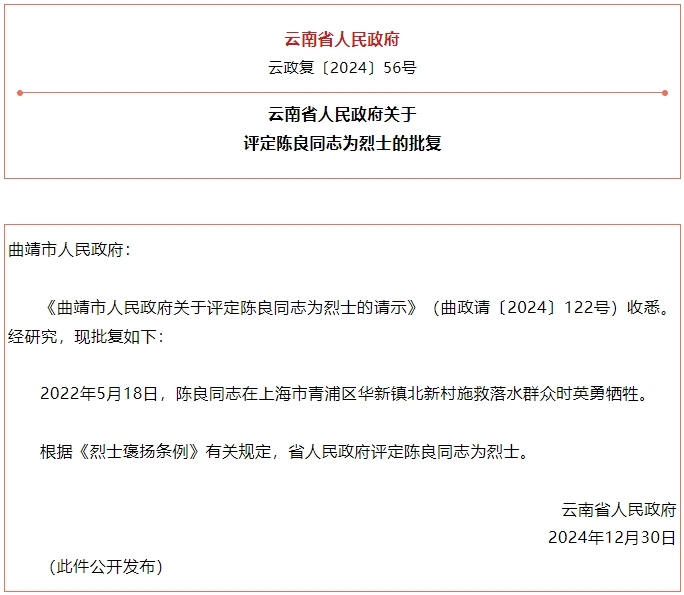 云南省人民政府

云政复〔2024〕56号

云南省人民政府关于
评定陈良同志为烈士的批复

曲靖市人民政府：

《曲靖市人民政府关于评定陈良同志为烈士的请示》（曲政请〔2024〕122号）收悉。经研究，现批复如下：

2022年5月18日，陈良同志在上海市青浦区华新镇北新村施救落水群众时英勇牺牲。

根据《烈士褒扬条例》有关规定，省人民政府评定陈良同志为烈士。

云南省人民政府
2024年12月30日

（此件公开发布）